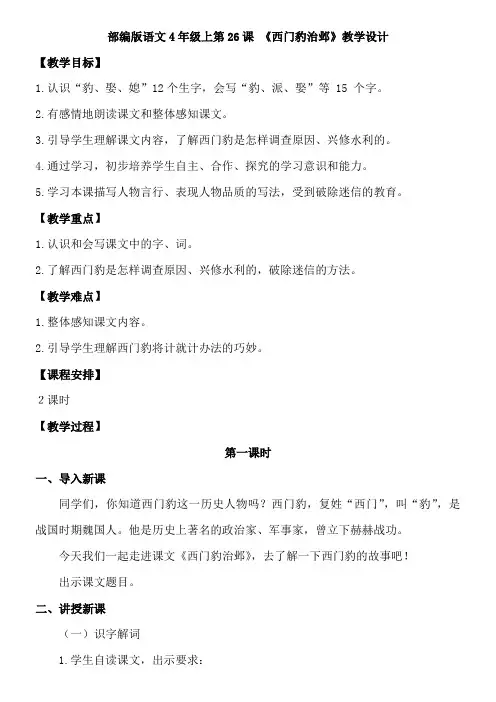 部编版语文 4 年级上第 26 课 《西门豹治邺》教学设计

【教学目标】

1.认识“豹、娶、媳”12 个生字，会写“豹、派、娶”等 15 个字。

2.有感情地朗读课文和整体感知课文。

3.引导学生理解课文内容，了解西门豹是怎样调查原因、兴修水利的。

4.通过学习，初步培养学生自主、合作、探究的学习意识和能力。

5.学习本课描写人物言行、表现人物品质的写法，受到破除迷信的教育。

【教学重点】

1.认识和会写课文中的字、词。

2.了解西门豹是怎样调查原因、兴修水利的，破除迷信的方法。

【教学难点】

1.整体感知课文内容。

2.引导学生理解西门豹将计就计办法的巧妙。

【课程安排】

2 课时

【教学过程】

第一课时

一、导入新课

同学们，你知道西门豹这一历史人物吗？西门豹，复姓“西门”，叫“豹”，是战国时期魏国人。他是历史上著名的政治家、军事家，曾立下赫赫战功。

今天我们一起走进课文《西门豹治邺》，去了解一下西门豹的故事吧！

出示课文题目。

二、讲授新课

（一）识字解词

1.学生自读课文，出示要求：